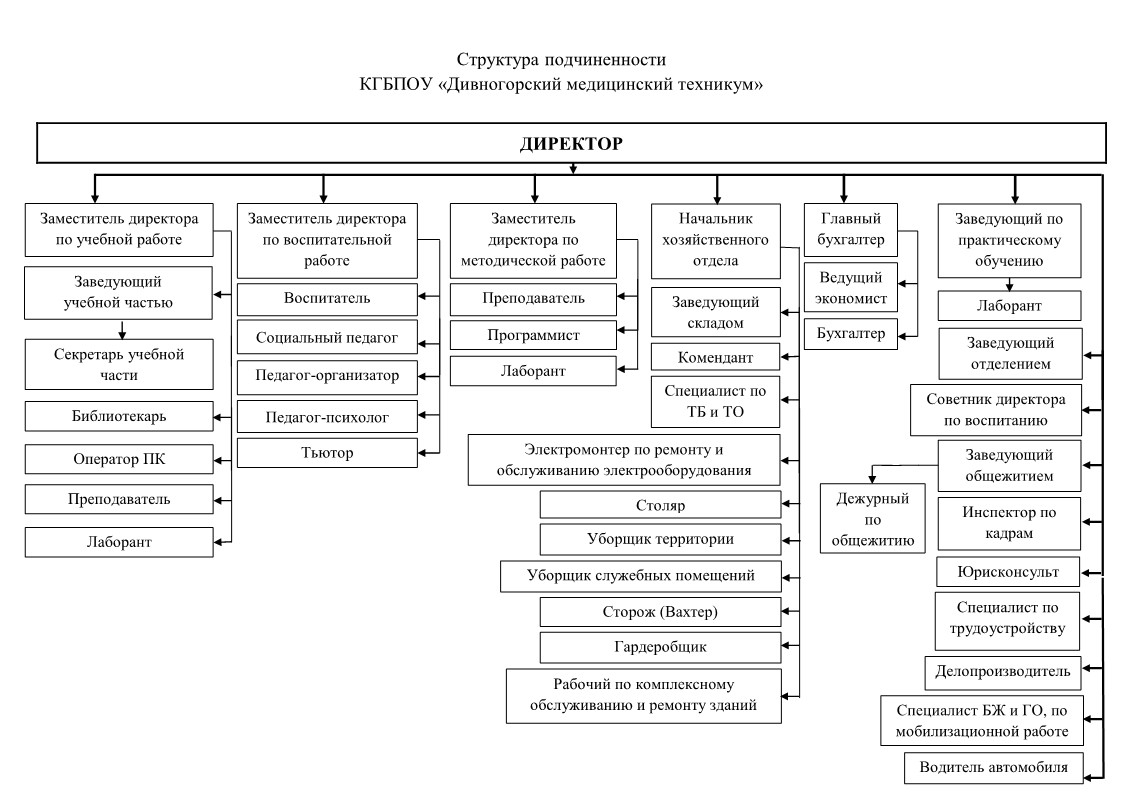 Структура подчиненности
КГБПОУ «Дивногорский медицинский техникум»

ДИРЕКТОР

Заместитель директора по учебной работе

Заведующий учебной частью

Секретарь учебной части

Библиотекарь

Оператор ПК

Преподаватель

Лаборант

Заместитель директора по воспитательной работе

Воспитатель

Социальный педагог

Педагог-организатор

Педагог-психолог

Тьютор

Заместитель директора по методической работе

Преподаватель

Программист

Лаборант

Начальник хозяйственного отдела

Заведующий складом

Комендант

Специалист по ТБ и ТО

Электромонтер по ремонту и обслуживанию электрооборудования

Столяр

Уборщик территории

Уборщик служебных помещений

Сторож (Вахтер)

Гардеробщик

Рабочий по комплексному обслуживанию и ремонту зданий

Главный бухгалтер

Ведущий экономист

Бухгалтер

Заведующий по практическому обучению

Лаборант

Заведующий отделением

Советник директора по воспитанию

Заведующий общежитием

Дежурный по общежитию

Инспектор по кадрам

Юрисконсульт

Специалист по трудоустройству

Делопроизводитель

Специалист БЖ и ГО, по мобилизационной работе

Водитель автомобиля